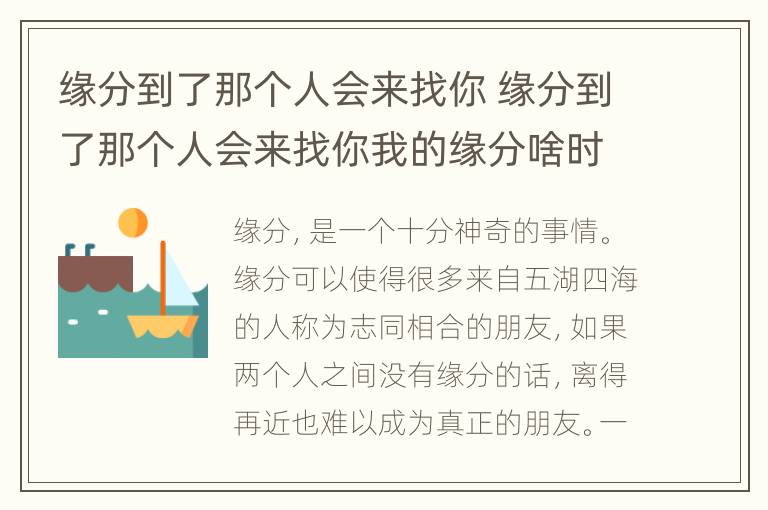 缘分到了那个人会来找你 缘分到了那个人会来找你我的缘分啥时

缘分, 是一个十分神奇的事情。缘分可以使得很多来自五湖四海的人称为志同相合的朋友, 如果两个人之间没有缘分的话, 离得再近也难以成为真正的朋友。一